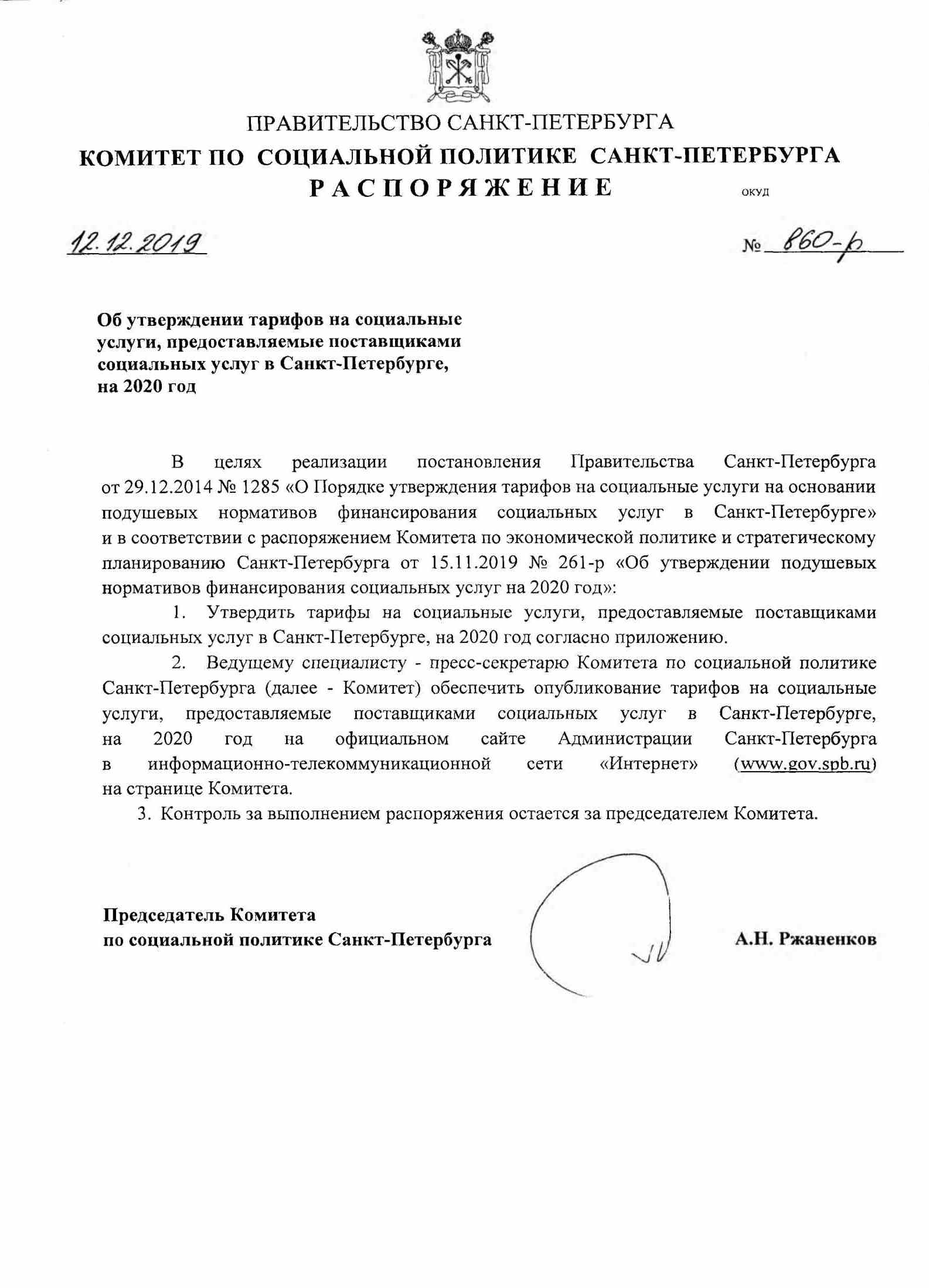 ПРАВИТЕЛЬСТВО САНКТ-ПЕТЕРБУРГА
КОМИТЕТ ПО СОЦИАЛЬНОЙ ПОЛИТИКЕ САНКТ-ПЕТЕРБУРГА
РАСПОРЯЖЕНИЕ
ОКУД

12.12.2019

№ 860-р

Об утверждении тарифов на социальные услуги, предоставляемые поставщиками социальных услуг в Санкт-Петербурге, на 2020 год

В целях реализации постановления Правительства Санкт-Петербурга от 29.12.2014 № 1285 «О Порядке утверждения тарифов на социальные услуги на основании подушевых нормативов финансирования социальных услуг в Санкт-Петербурге» и в соответствии с распоряжением Комитета по экономической политике и стратегическому планированию Санкт-Петербурга от 15.11.2019 № 261-р «Об утверждении подушевых нормативов финансирования социальных услуг на 2020 год»:

1. Утвердить тарифы на социальные услуги, предоставляемые поставщиками социальных услуг в Санкт-Петербурге, на 2020 год согласно приложению.

2. Ведущему специалисту - пресс-секретарю Комитета по социальной политике Санкт-Петербурга (далее - Комитет) обеспечить опубликование тарифов на социальные услуги, предоставляемые поставщиками социальных услуг в Санкт-Петербурге, на 2020 год на официальном сайте Администрации Санкт-Петербурга в информационно-телекоммуникационной сети «Интернет» (www.gov.spb.ru) на странице Комитета.

3. Контроль за выполнением распоряжения остается за председателем Комитета.

Председатель Комитета
по социальной политике Санкт-Петербурга

А.Н. Ржаненков